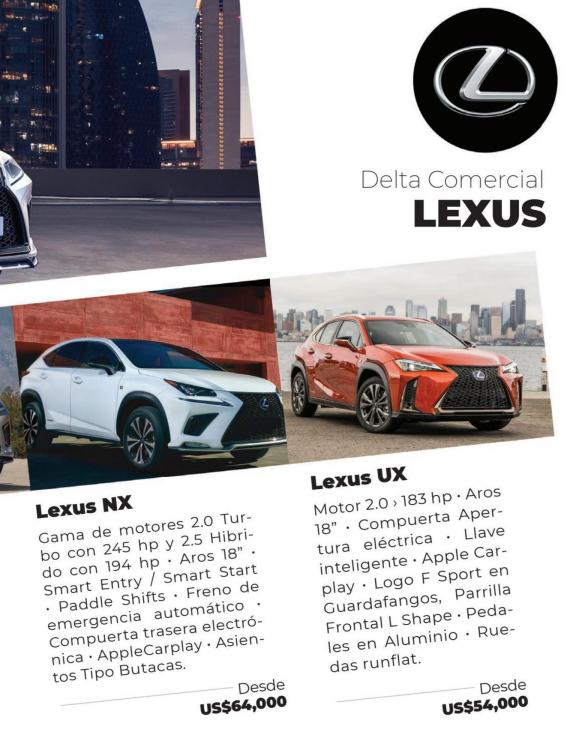 Delta Comercial
LEXUS

Lexus NX

Gama de motores 2.0 Turbo con 245 hp y 2.5 Hibrido con 194 hp · Aros 18" · Smart Entry / Smart Start · Paddle Shifts · Freno de emergencia automático · Compuerta trasera electrónica · AppleCarplay · Asientos Tipo Butacas.

Desde
US$64,000

Lexus UX

Motor 2.0 › 183 hp · Aros 18" · Compuerta Apertura eléctrica · Llave inteligente · Apple Carplay · Logo F Sport en Guardafangos, Parrilla Frontal L Shape · Pedales en Aluminio · Ruedas runflat.

Desde
US$54,000